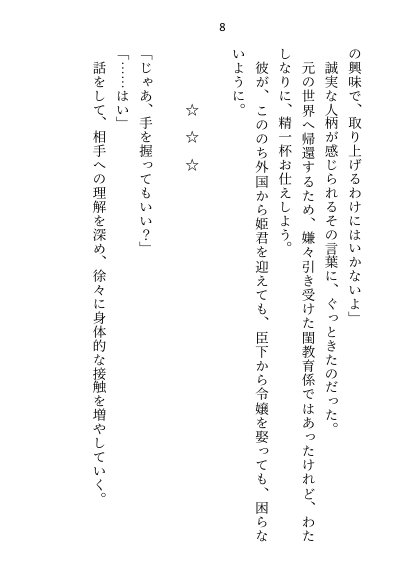 8

の興味で、取り上げるわけにはいかないよ」

誠実な人柄が感じられるその言葉に、ぐっときたのだった。

元の世界へ帰還するため、嫌々引き受けた閨教育係ではあったけれど、わたしなりに、精一杯お仕えしよう。

彼が、こののち外国から姫君を迎えても、臣下から令嬢を娶っても、困らないように。

☆　☆　☆

「じゃあ、手を握ってもいい？」

「……はい」

話をして、相手への理解を深め、徐々に身体的な接触を増やしていく。